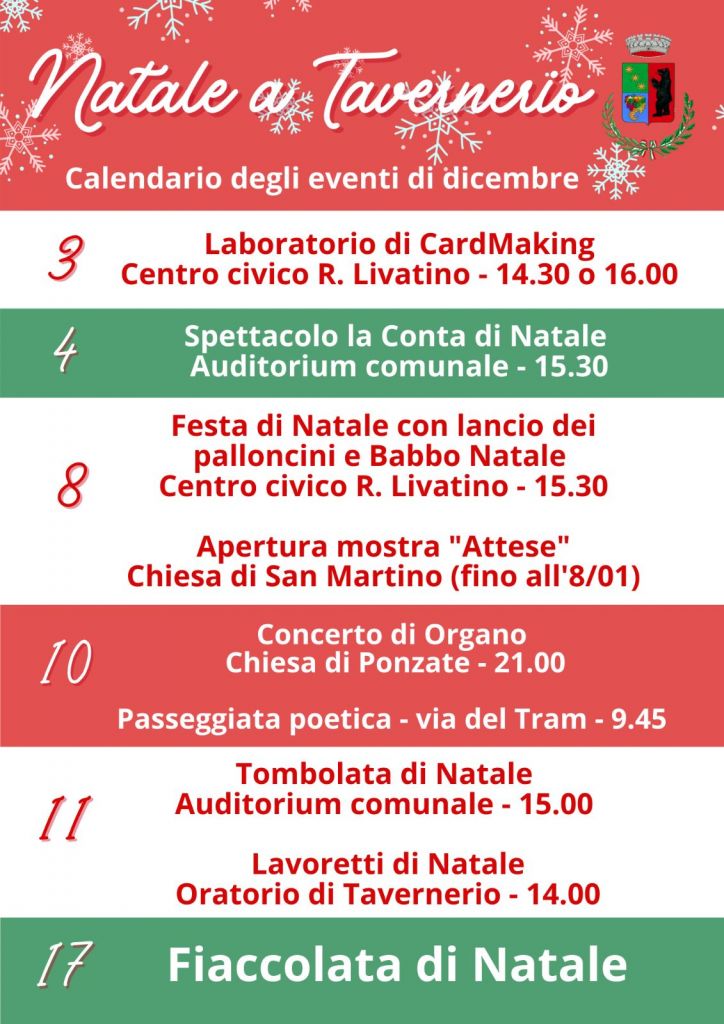 Natale a Tavernerio

Calendario degli eventi di dicembre

3
Laboratorio di CardMaking
Centro civico R. Livatino - 14.30 o 16.00

4
Spettacolo la Conta di Natale
Auditorium comunale - 15.30

8
Festa di Natale con lancio dei palloncini e Babbo Natale
Centro civico R. Livatino - 15.30

Apertura mostra "Attese"
Chiesa di San Martino (fino all'8/01)

10
Concerto di Organo
Chiesa di Ponzate - 21.00

Passeggiata poetica - via del Tram - 9.45

11
Tombolata di Natale
Auditorium comunale - 15.00

Lavoretti di Natale
Oratorio di Tavernerio - 14.00

17
Fiaccolata di Natale